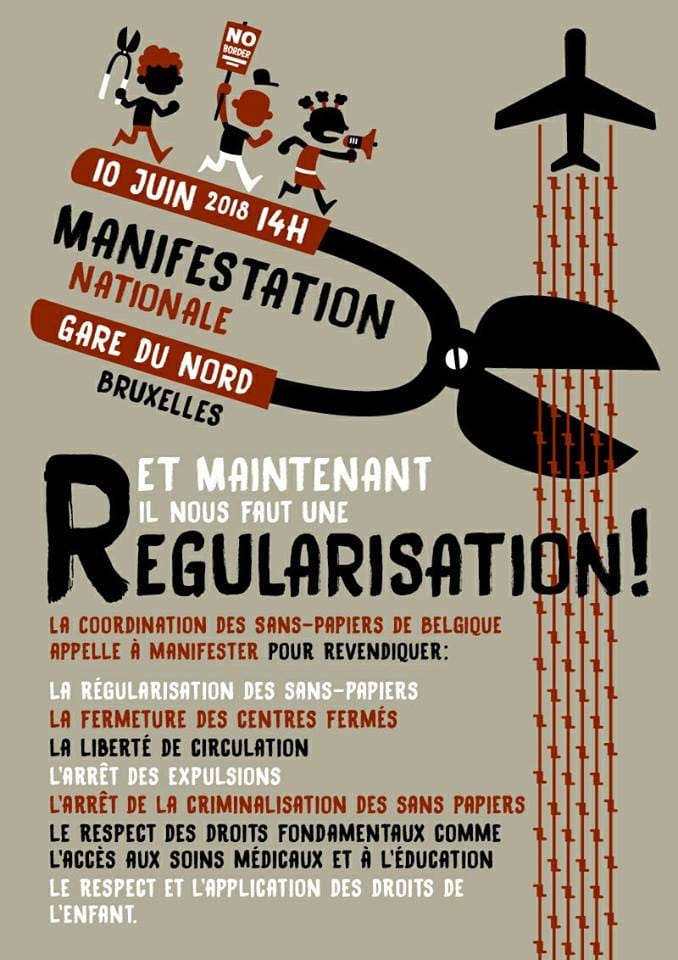 NO BORDER

10 JUIN 2018 14H

MANIFESTATION
NATIONALE

GARE DU NORD
BRUXELLES

ET MAINTENANT
IL NOUS FAUT UNE
REGULARISATION!

LA COORDINATION DES SANS-PAPIERS DE BELGIQUE APPELLE À MANIFESTER POUR REVENDIQUER:

LA RÉGULARISATION DES SANS-PAPIERS
LA FERMETURE DES CENTRES FERMÉS
LA LIBERTÉ DE CIRCULATION
L'ARRÊT DES EXPULSIONS
L'ARRÊT DE LA CRIMINALISATION DES SANS PAPIERS
LE RESPECT DES DROITS FONDAMENTAUX COMME L'ACCÈS AUX SOINS MÉDICAUX ET À L'ÉDUCATION
LE RESPECT ET L'APPLICATION DES DROITS DE L'ENFANT.